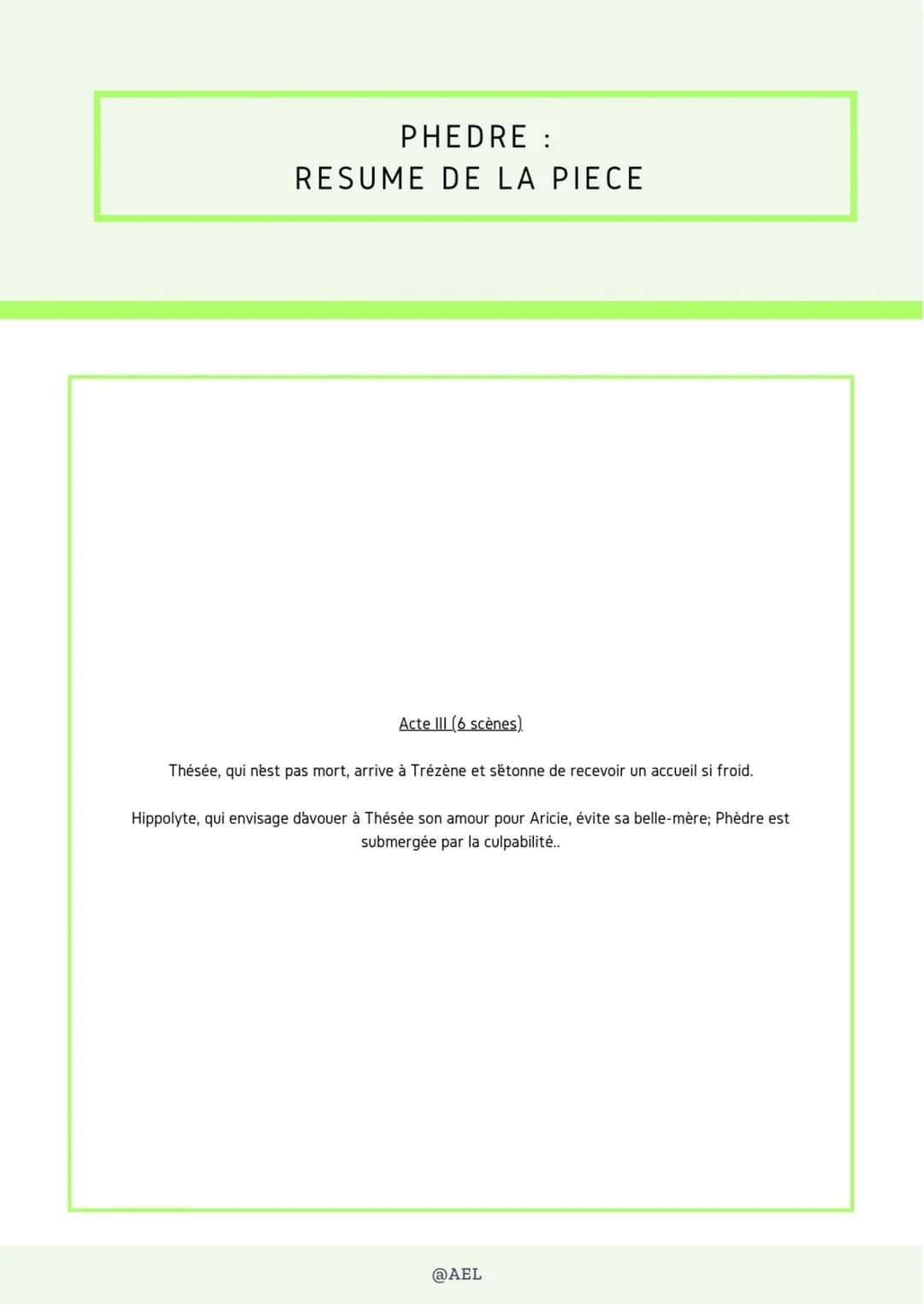 PHEDRE :
RESUME DE LA PIECE

Acte III (6 scènes)

Thésée, qui n'est pas mort, arrive à Trézène et s'étonne de recevoir un accueil si froid.

Hippolyte, qui envisage d'avouer à Thésée son amour pour Aricie, évite sa belle-mère; Phèdre est submergée par la culpabilité..

@AEL